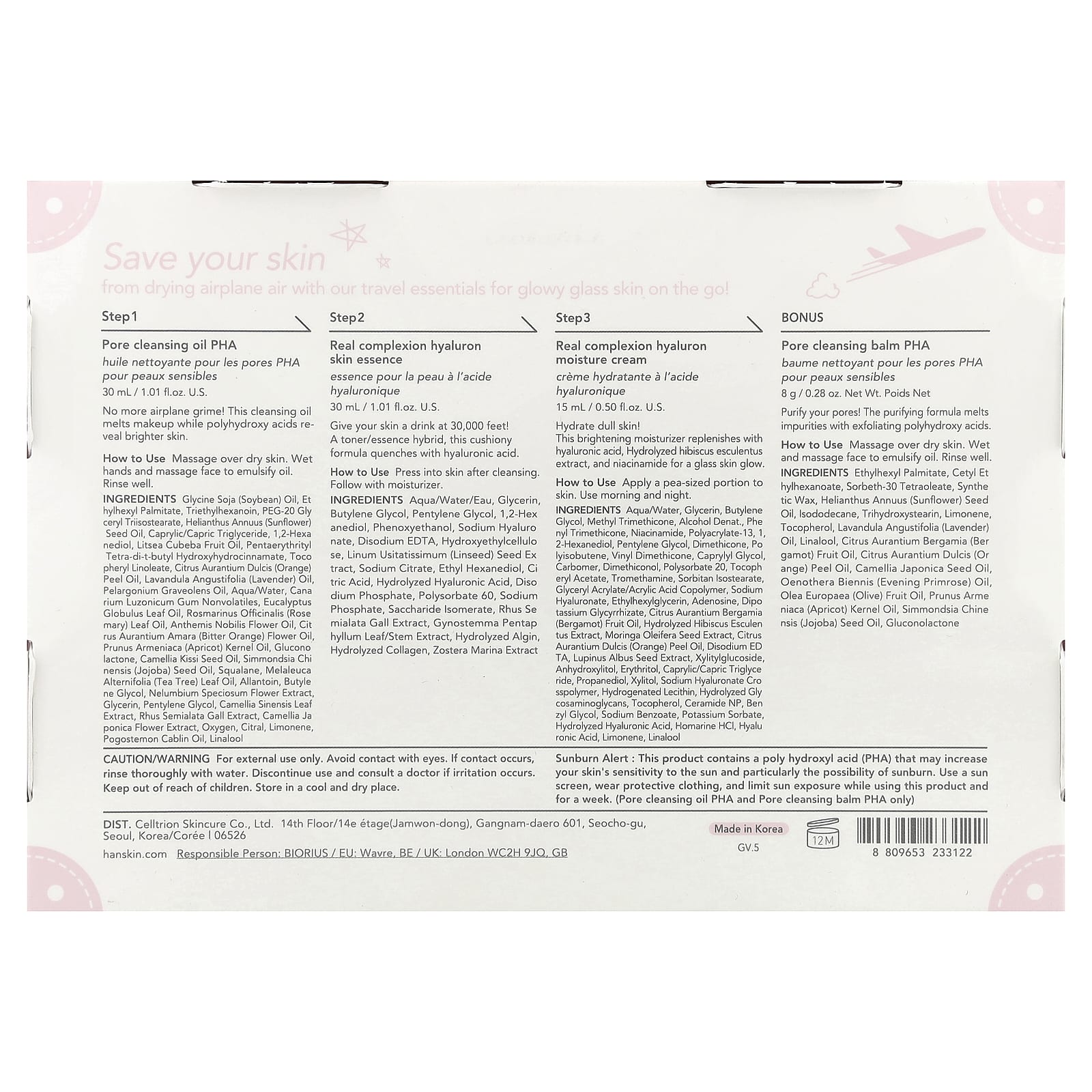 Save your skin

from drying airplane air with our travel essentials for glowy glass skin on the go!

Step1

Pore cleansing oil PHA

huile nettoyante pour les pores PHA pour peaux sensibles

30 mL / 1.01 fl.oz. U.S.

No more airplane grime! This cleansing oil melts makeup while polyhydroxy acids reveal brighter skin.

How to Use Massage over dry skin. Wet hands and massage face to emulsify oil. Rinse well.

INGREDIENTS Glycine Soja (Soybean) Oil, Ethylhexyl Palmitate, Triethylhexanoin, PEG-20 Glyceryl Triisostearate, Helianthus Annuus (Sunflower) Seed Oil, Caprylic/Capric Triglyceride, 1,2-Hexanediol, Litsea Cubeba Fruit Oil, Pentaerythrityl Tetra-di-t-butyl Hydroxyhydrocinnamate, Tocopheryl Linoleate, Citrus Aurantium Dulcis (Orange) Peel Oil, Lavandula Angustifolia (Lavender) Oil, Pelargonium Graveolens Oil, Aqua/Water, Canarium Luzonicum Gum Nonvolatiles, Eucalyptus Globulus Leaf Oil, Rosmarinus Officinalis (Rosemary) Leaf Oil, Anthemis Nobilis Flower Oil, Citrus Aurantium Amara (Bitter Orange) Flower Oil, Prunus Armeniaca (Apricot) Kernel Oil, Gluconolactone, Camellia Kissi Seed Oil, Simmondsia Chinensis (Jojoba) Seed Oil, Squalane, Melaleuca Alternifolia (Tea Tree) Leaf Oil, Allantoin, Butylene Glycol, Nelumbium Speciosum Flower Extract, Glycerin, Pentylene Glycol, Camellia Sinensis Leaf Extract, Rhus Semialata Gall Extract, Camellia Japonica Flower Extract, Oxygen, Citral, Limonene, Pogostemon Cablin Oil, Linalool

Step2

Real complexion hyaluron skin essence

essence pour la peau à l'acide hyaluronique

30 mL / 1.01 fl.oz. U.S.

Give your skin a drink at 30,000 feet! A toner/essence hybrid, this cushiony formula quenches with hyaluronic acid.

How to Use Press into skin after cleansing. Follow with moisturizer.

INGREDIENTS Aqua/Water/Eau, Glycerin, Butylene Glycol, Pentylene Glycol, 1,2-Hexanediol, Phenoxyethanol, Sodium Hyaluronate, Disodium EDTA, Hydroxyethylcellulose, Linum Usitatissimum (Linseed) Seed Extract, Sodium Citrate, Ethyl Hexanediol, Citric Acid, Hydrolyzed Hyaluronic Acid, Disodium Phosphate, Polysorbate 60, Sodium Phosphate, Saccharide Isomerate, Rhus Semialata Gall Extract, Gynostemma Pentaphyllum Leaf/Stem Extract, Hydrolyzed Algin, Hydrolyzed Collagen, Zostera Marina Extract

Step3

Real complexion hyaluron moisture cream

crème hydratante à l'acide hyaluronique

15 mL / 0.50 fl.oz. U.S.

Hydrate dull skin!
This brightening moisturizer replenishes with hyaluronic acid, Hydrolyzed hibiscus esculentus extract, and niacinamide for a glass skin glow.

How to Use Apply a pea-sized portion to skin. Use morning and night.

INGREDIENTS Aqua/Water, Glycerin, Butylene Glycol, Methyl Trimethicone, Alcohol Denat., Phenyl Trimethicone, Niacinamide, Polyacrylate-13, 1,2-Hexanediol, Pentylene Glycol, Dimethicone, Polyisobutene, Vinyl Dimethicone, Caprylyl Glycol, Carbomer, Dimethiconol, Polysorbate 20, Tocopheryl Acetate, Tromethamine, Sorbitan Isostearate, Glyceryl Acrylate/Acrylic Acid Copolymer, Sodium Hyaluronate, Ethylhexylglycerin, Adenosine, Dipotassium Glycyrrhizate, Citrus Aurantium Bergamia (Bergamot) Fruit Oil, Hydrolyzed Hibiscus Esculentus Extract, Moringa Oleifera Seed Extract, Citrus Aurantium Dulcis (Orange) Peel Oil, Disodium EDTA, Lupinus Albus Seed Extract, Xylitylglucoside, Anhydroxylitol, Erythritol, Caprylic/Capric Triglyceride, Propanediol, Xylitol, Sodium Hyaluronate Crosspolymer, Hydrogenated Lecithin, Hydrolyzed Glycosaminoglycans, Tocopherol, Ceramide NP, Benzyl Glycol, Sodium Benzoate, Potassium Sorbate, Hydrolyzed Hyaluronic Acid, Homarine HCl, Hyaluronic Acid, Limonene, Linalool

BONUS

Pore cleansing balm PHA

baume nettoyant pour les pores PHA pour peaux sensibles

8 g / 0.28 oz. Net Wt. Poids Net

Purify your pores! The purifying formula melts impurities with exfoliating polyhydroxy acids.

How to Use Massage over dry skin. Wet and massage face to emulsify oil. Rinse well.

INGREDIENTS Ethylhexyl Palmitate, Cetyl Ethylhexanoate, Sorbeth-30 Tetraoleate, Synthetic Wax, Helianthus Annuus (Sunflower) Seed Oil, Isododecane, Trihydroxystearin, Limonene, Tocopherol, Lavandula Angustifolia (Lavender) Oil, Linalool, Citrus Aurantium Bergamia (Bergamot) Fruit Oil, Citrus Aurantium Dulcis (Orange) Peel Oil, Camellia Japonica Seed Oil, Oenothera Biennis (Evening Primrose) Oil, Olea Europaea (Olive) Fruit Oil, Prunus Armeniaca (Apricot) Kernel Oil, Simmondsia Chinensis (Jojoba) Seed Oil, Gluconolactone

CAUTION/WARNING For external use only. Avoid contact with eyes. If contact occurs, rinse thoroughly with water. Discontinue use and consult a doctor if irritation occurs. Keep out of reach of children. Store in a cool and dry place.

Sunburn Alert : This product contains a poly hydroxyl acid (PHA) that may increase your skin's sensitivity to the sun and particularly the possibility of sunburn. Use a sun screen, wear protective clothing, and limit sun exposure while using this product and for a week. (Pore cleansing oil PHA and Pore cleansing balm PHA only)

DIST. Celltrion Skincure Co., Ltd. 14th Floor/14e étage(Jamwon-dong), Gangnam-daero 601, Seocho-gu, Seoul, Korea/Corée | 06526

hanskin.com Responsible Person: BIORIUS / EU: Wavre, BE / UK: London WC2H 9JQ, GB

Made in Korea
GV.5

12M

8 809653 233122